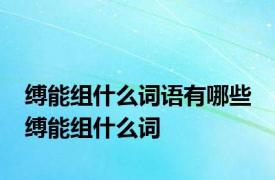 缚能组什么词语有哪些
缚能组什么词